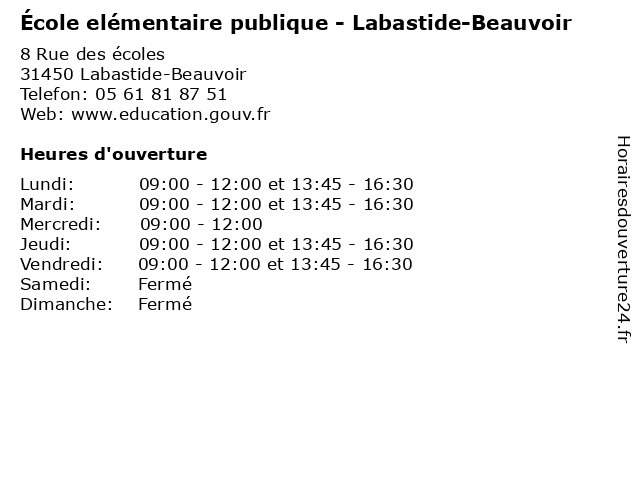 École elémentaire publique - Labastide-Beauvoir

8 Rue des écoles
31450 Labastide-Beauvoir
Telefon: 05 61 81 87 51
Web: www.education.gouv.fr

Heures d'ouverture

| | |
|---|---|
| Lundi: | 09:00 - 12:00 et 13:45 - 16:30 |
| Mardi: | 09:00 - 12:00 et 13:45 - 16:30 |
| Mercredi: | 09:00 - 12:00 |
| Jeudi: | 09:00 - 12:00 et 13:45 - 16:30 |
| Vendredi: | 09:00 - 12:00 et 13:45 - 16:30 |
| Samedi: | Fermé |
| Dimanche: | Fermé |

Horairesdouverture24.fr